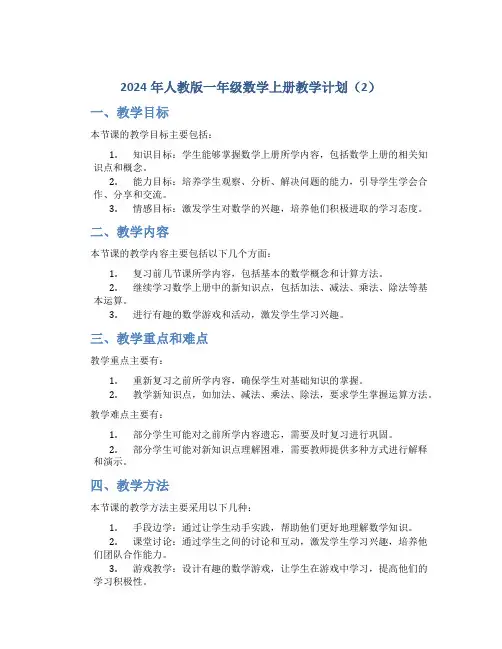 2024 年人教版一年级数学上册教学计划（2）

一、教学目标

本节课的教学目标主要包括：

1. 知识目标：学生能够掌握数学上册所学内容，包括数学上册的相关知识点和概念。
2. 能力目标：培养学生观察、分析、解决问题的能力，引导学生学会合作、分享和交流。
3. 情感目标：激发学生对数学的兴趣，培养他们积极进取的学习态度。

二、教学内容

本节课的教学内容主要包括以下几个方面：

1. 复习前几节课所学内容，包括基本的数学概念和计算方法。
2. 继续学习数学上册中的新知识点，包括加法、减法、乘法、除法等基本运算。
3. 进行有趣的数学游戏和活动，激发学生学习兴趣。

三、教学重点和难点

教学重点主要有：

1. 重新复习之前所学内容，确保学生对基础知识的掌握。
2. 教学新知识点，如加法、减法、乘法、除法，要求学生掌握运算方法。

教学难点主要有：

1. 部分学生可能对之前所学内容遗忘，需要及时复习进行巩固。
2. 部分学生可能对新知识点理解困难，需要教师提供多种方式进行解释和演示。

四、教学方法

本节课的教学方法主要采用以下几种：

1. 手段边学：通过让学生动手实践，帮助他们更好地理解数学知识。
2. 课堂讨论：通过学生之间的讨论和互动，激发学生学习兴趣，培养他们团队合作能力。
3. 游戏教学：设计有趣的数学游戏，让学生在游戏中学习，提高他们的学习积极性。